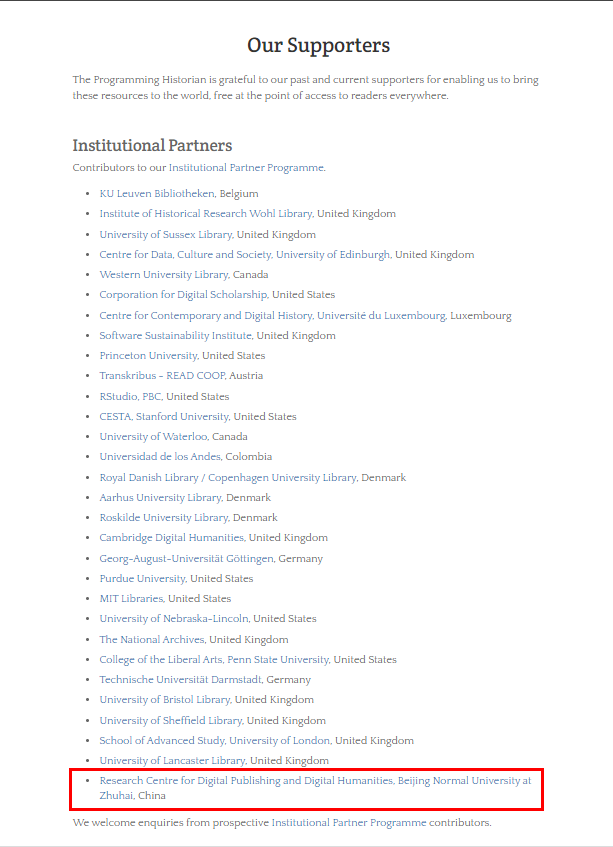 Our Supporters

The Programming Historian is grateful to our past and current supporters for enabling us to bring these resources to the world, free at the point of access to readers everywhere.

Institutional Partners

Contributors to our Institutional Partner Programme.

- KU Leuven Bibliotheken, Belgium
- Institute of Historical Research Wohl Library, United Kingdom
- University of Sussex Library, United Kingdom
- Centre for Data, Culture and Society, University of Edinburgh, United Kingdom
- Western University Library, Canada
- Corporation for Digital Scholarship, United States
- Centre for Contemporary and Digital History, Université du Luxembourg, Luxembourg
- Software Sustainability Institute, United Kingdom
- Princeton University, United States
- Transkribus - READ COOP, Austria
- RStudio, PBC, United States
- CESTA, Stanford University, United States
- University of Waterloo, Canada
- Universidad de los Andes, Colombia
- Royal Danish Library / Copenhagen University Library, Denmark
- Aarhus University Library, Denmark
- Roskilde University Library, Denmark
- Cambridge Digital Humanities, United Kingdom
- Georg-August-Universität Göttingen, Germany
- Purdue University, United States
- MIT Libraries, United States
- University of Nebraska-Lincoln, United States
- The National Archives, United Kingdom
- College of the Liberal Arts, Penn State University, United States
- Technische Universität Darmstadt, Germany
- University of Bristol Library, United Kingdom
- University of Sheffield Library, United Kingdom
- School of Advanced Study, University of London, United Kingdom
- University of Lancaster Library, United Kingdom
- Research Centre for Digital Publishing and Digital Humanities, Beijing Normal University at Zhuhai, China

We welcome enquiries from prospective Institutional Partner Programme contributors.